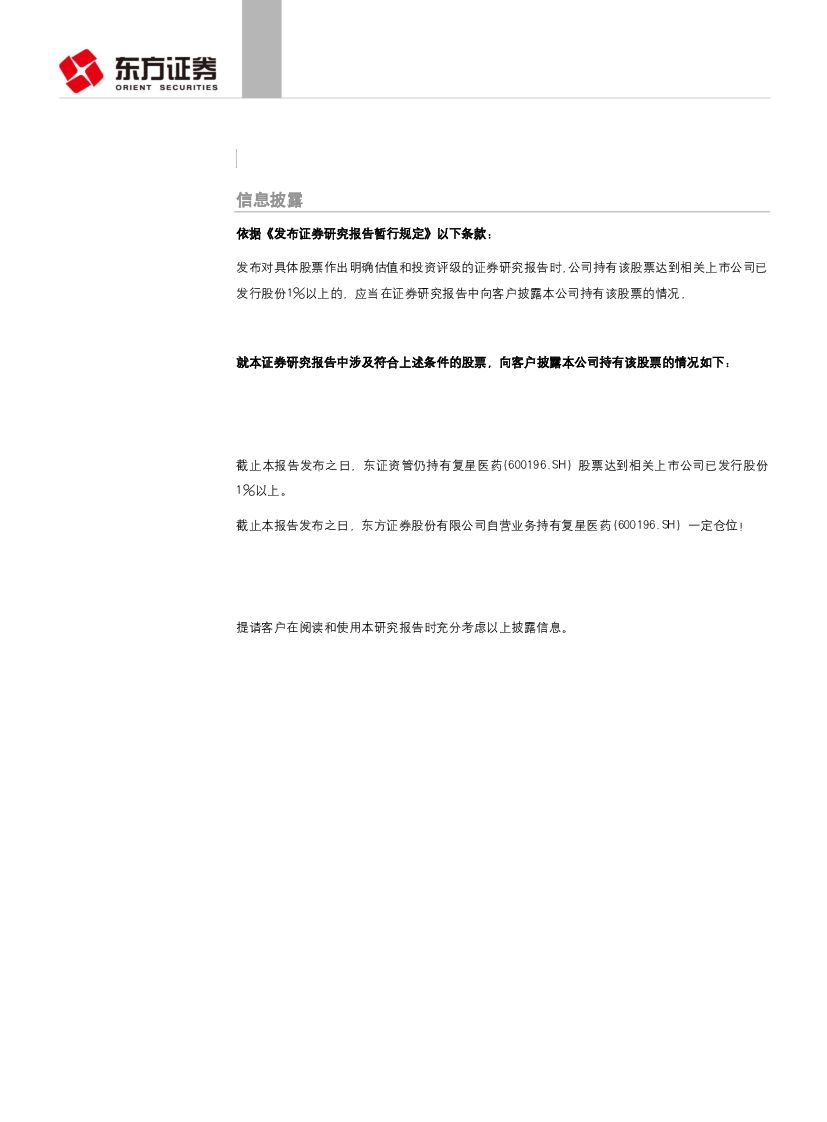 东方证券
ORIENT SECURITIES

信息披露

依据《发布证券研究报告暂行规定》以下条款：

发布对具体股票作出明确估值和投资评级的证券研究报告时，公司持有该股票达到相关上市公司已发行股份1%以上的，应当在证券研究报告中向客户披露本公司持有该股票的情况，

就本证券研究报告中涉及符合上述条件的股票，向客户披露本公司持有该股票的情况如下：

截止本报告发布之日，东证资管仍持有复星医药(600196.SH)股票达到相关上市公司已发行股份1%以上。

截止本报告发布之日，东方证券股份有限公司自营业务持有复星医药(600196.SH)一定仓位！

提请客户在阅读和使用本研究报告时充分考虑以上披露信息。